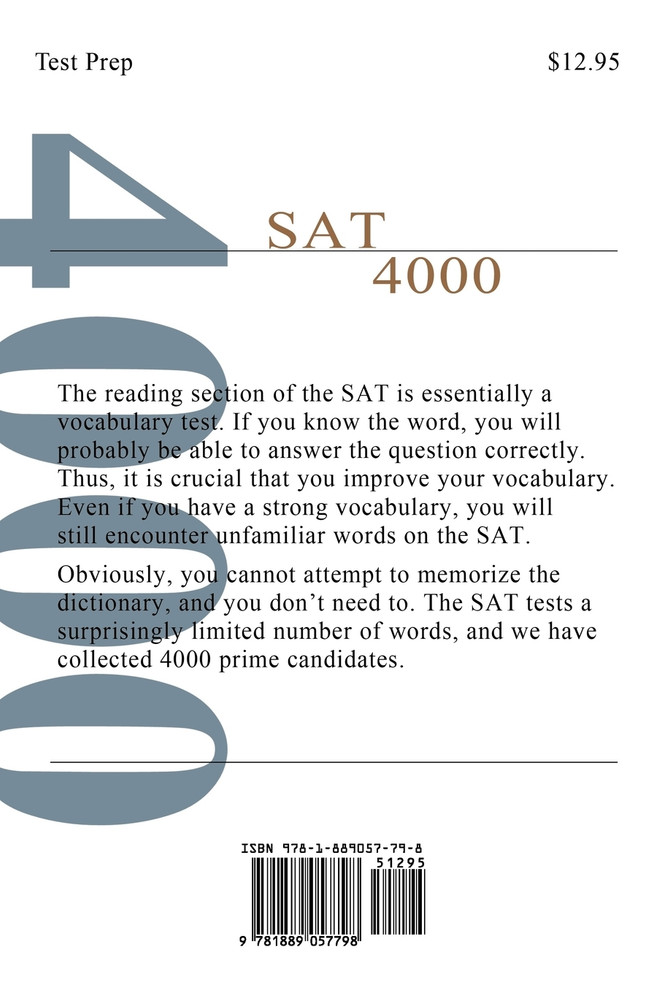 Test Prep $12.95

4000

SAT
4000

The reading section of the SAT is essentially a vocabulary test. If you know the word, you will probably be able to answer the question correctly. Thus, it is crucial that you improve your vocabulary. Even if you have a strong vocabulary, you will still encounter unfamiliar words on the SAT.

Obviously, you cannot attempt to memorize the dictionary, and you don't need to. The SAT tests a surprisingly limited number of words, and we have collected 4000 prime candidates.

ISBN 978-1-889057-79-8
51295
9 781889 057798